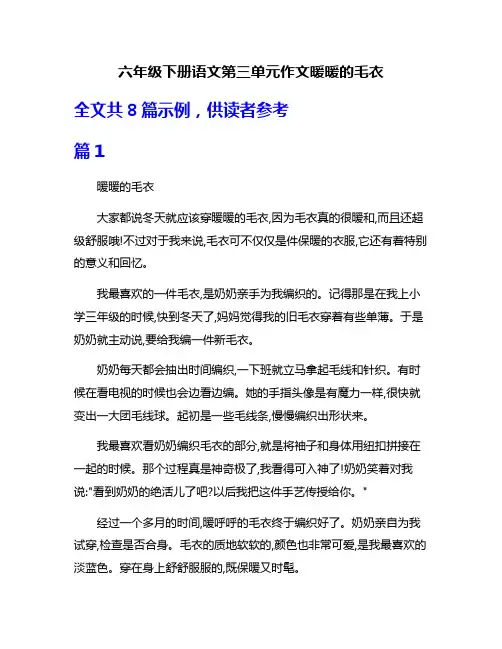 六年级下册语文第三单元作文暖暖的毛衣

全文共 8 篇示例，供读者参考

篇 1

暖暖的毛衣

大家都说冬天就应该穿暖暖的毛衣,因为毛衣真的很暖和,而且还超级舒服哦!不过对于我来说,毛衣可不仅仅是件保暖的衣服,它还有着特别的意义和回忆。

我最喜欢的一件毛衣,是奶奶亲手为我编织的。记得那是在我上小学三年级的时候,快到冬天了,妈妈觉得我的旧毛衣穿着有些单薄。于是奶奶就主动说,要给我编一件新毛衣。

奶奶每天都会抽出时间编织,一下班就立马拿起毛线和针织。有时候在看电视的时候也会边看边编。她的手指头像是有魔力一样,很快就变出一大团毛线球。起初是一些毛线条,慢慢编织出形状来。

我最喜欢看奶奶编织毛衣的部分,就是将袖子和身体用纽扣拼接在一起的时候。那个过程真是神奇极了,我看得可入神了!奶奶笑着对我说:"看到奶奶的绝活儿了吧?以后我把这件手艺传授给你。"

经过一个多月的时间,暖呼呼的毛衣终于编织好了。奶奶亲自为我试穿,检查是否合身。毛衣的质地软软的,颜色也非常可爱,是我最喜欢的淡蓝色。穿在身上舒舒服服的,既保暖又时髦。